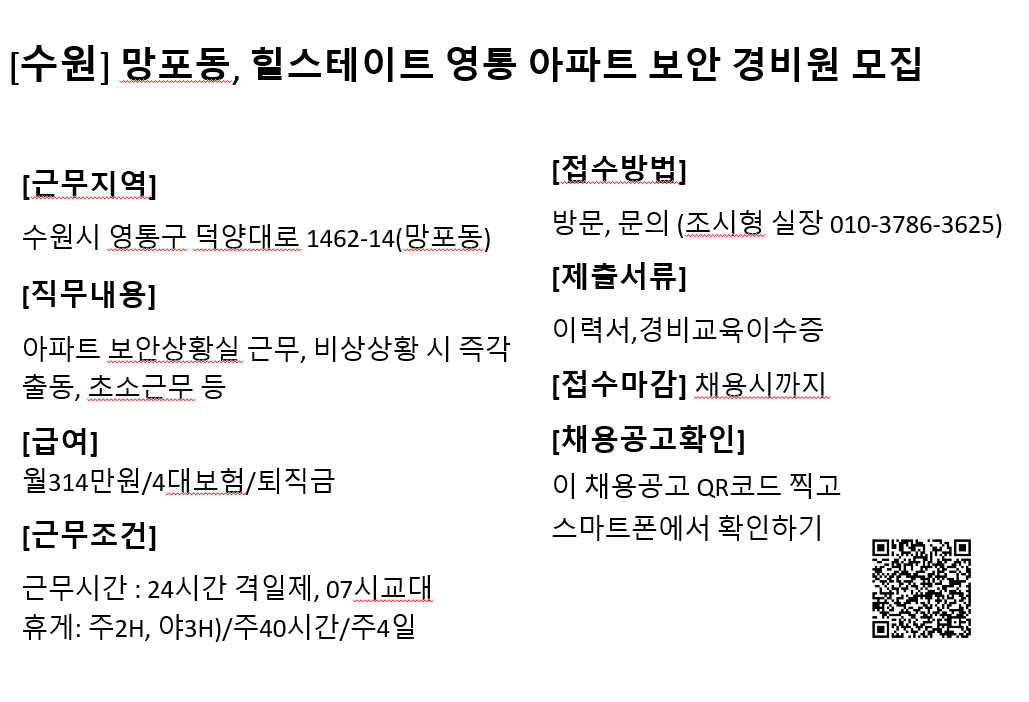 [수원] 망포동, 힐스테이트 영통 아파트 보안 경비원 모집

[근무지역]

수원시 영통구 덕양대로 1462-14(망포동)

[직무내용]

아파트 보안상황실 근무, 비상상황 시 즉각 출동, 초소근무 등

[급여]
월314만원/4대보험/퇴직금

[근무조건]

근무시간 : 24시간 격일제, 07시교대
휴게: 주2H, 야3H)/주40시간/주4일

[접수방법]

방문, 문의 (조시형 실장 010-3786-3625)

[제출서류]

이력서,경비교육이수증

[접수마감] 채용시까지

[채용공고확인]

이 채용공고 QR코드 찍고 스마트폰에서 확인하기